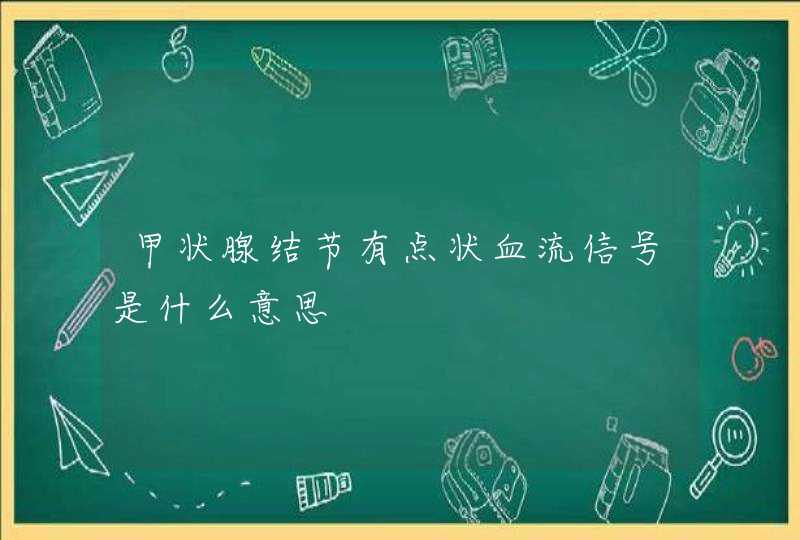 甲状腺结节有点状血流信号是什么意思